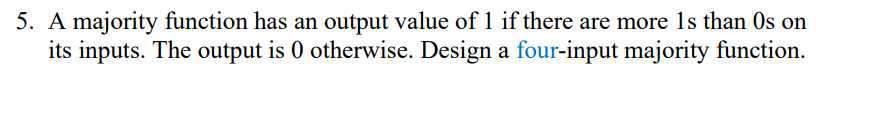 5. A majority function has an output value of 1 if there are more 1s than 0s on its inputs. The output is 0 otherwise. Design a four-input majority function.